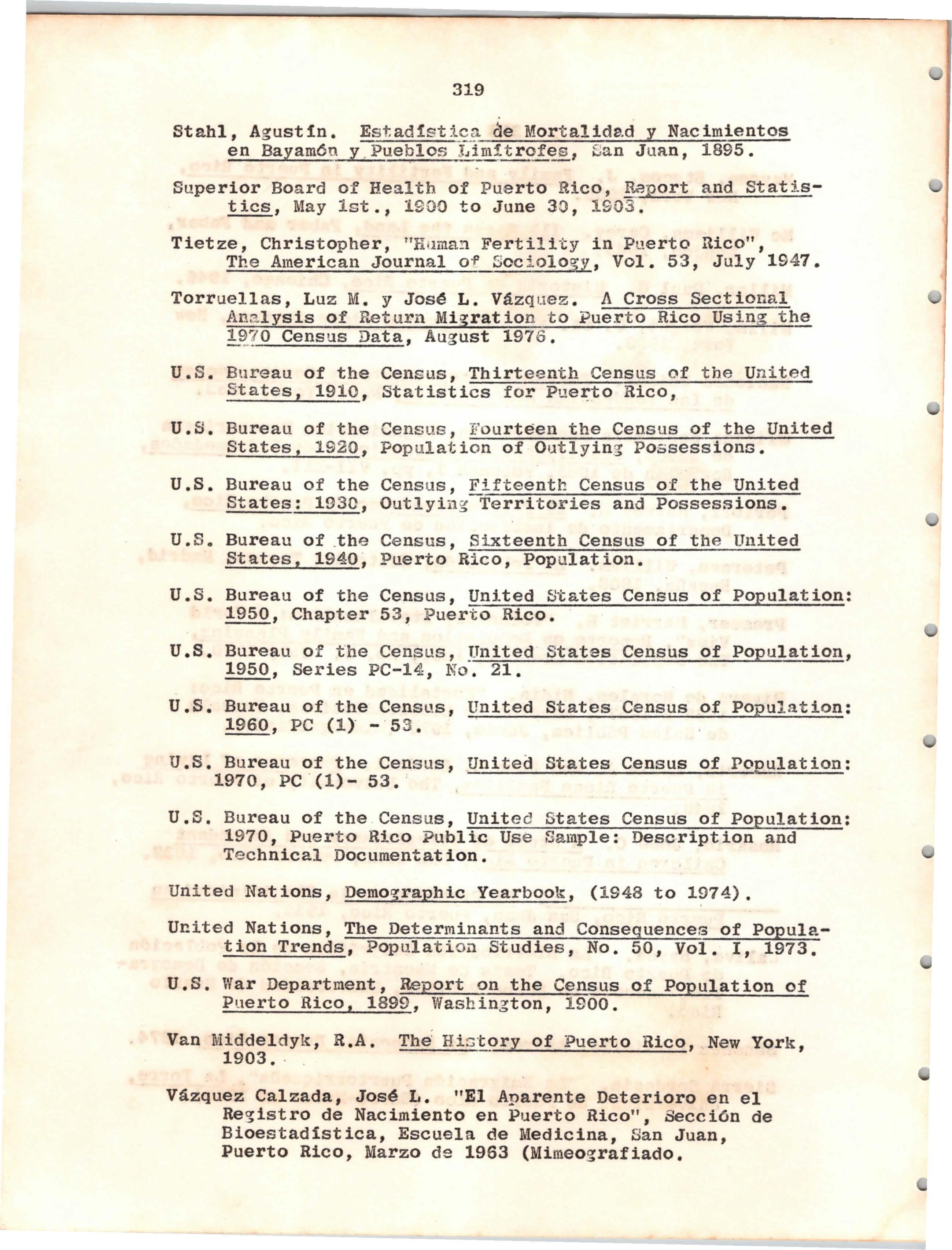 319

Stahl, Agustín. Estadística de Mortalidad y Nacimientos en Bayamón y Pueblos Limítrofes, San Juan, 1895.

Superior Board of Health of Puerto Rico, Report and Statistics, May 1st., 1900 to June 30, 1903.

Tietze, Christopher, "Human Fertility in Puerto Rico", The American Journal of Sociology, Vol. 53, July 1947.

Torruellas, Luz M. y José L. Vázquez. A Cross Sectional Analysis of Return Migration to Puerto Rico Using the 1970 Census Data, August 1976.

U.S. Bureau of the Census, Thirteenth Census of the United States, 1910, Statistics for Puerto Rico,

U.S. Bureau of the Census, Fourteen the Census of the United States, 1920, Population of Outlying Possessions.

U.S. Bureau of the Census, Fifteenth Census of the United States: 1930, Outlying Territories and Possessions.

U.S. Bureau of the Census, Sixteenth Census of the United States, 1940, Puerto Rico, Population.

U.S. Bureau of the Census, United States Census of Population: 1950, Chapter 53, Puerto Rico.

U.S. Bureau of the Census, United States Census of Population, 1950, Series PC-14, No. 21.

U.S. Bureau of the Census, United States Census of Population: 1960, PC (1) - 53.

U.S. Bureau of the Census, United States Census of Population: 1970, PC (1)- 53.

U.S. Bureau of the Census, United States Census of Population: 1970, Puerto Rico Public Use Sample: Description and Technical Documentation.

United Nations, Demographic Yearbook, (1948 to 1974).

United Nations, The Determinants and Consequences of Population Trends, Population Studies, No. 50, Vol. I, 1973.

U.S. War Department, Report on the Census of Population of Puerto Rico, 1899, Washington, 1900.

Van Middeldyk, R.A. The History of Puerto Rico, New York, 1903.

Vázquez Calzada, José L. "El Aparente Deterioro en el Registro de Nacimiento en Puerto Rico", Sección de Bioestadística, Escuela de Medicina, San Juan, Puerto Rico, Marzo de 1963 (Mimeografiado.